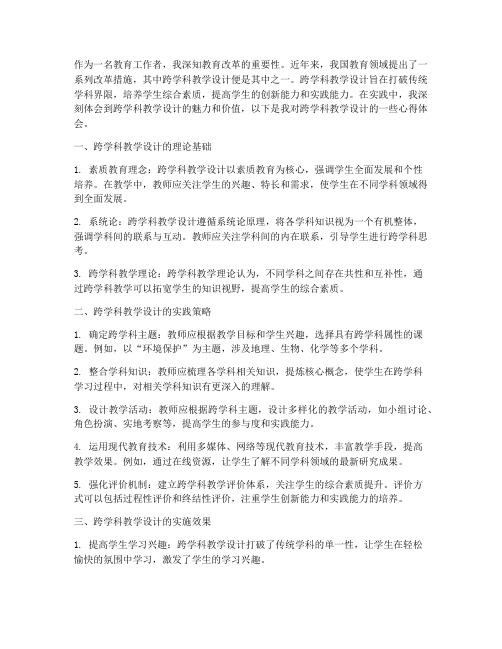 作为一名教育工作者，我深知教育改革的重要性。近年来，我国教育领域提出了一系列改革措施，其中跨学科教学设计便是其中之一。跨学科教学设计旨在打破传统学科界限，培养学生综合素质，提高学生的创新能力和实践能力。在实践中，我深刻体会到跨学科教学设计的魅力和价值，以下是我对跨学科教学设计的一些心得体会。

一、跨学科教学设计的理论基础

1. 素质教育理念：跨学科教学设计以素质教育为核心，强调学生全面发展和个性培养。在教学中，教师应关注学生的兴趣、特长和需求，使学生在不同学科领域得到全面发展。

2. 系统论：跨学科教学设计遵循系统论原理，将各学科知识视为一个有机整体，强调学科间的联系与互动。教师应关注学科间的内在联系，引导学生进行跨学科思考。

3. 跨学科教学理论：跨学科教学理论认为，不同学科之间存在共性和互补性，通过跨学科教学可以拓宽学生的知识视野，提高学生的综合素质。

二、跨学科教学设计的实践策略

1. 确定跨学科主题：教师应根据教学目标和学生兴趣，选择具有跨学科属性的课题。例如，以“环境保护”为主题，涉及地理、生物、化学等多个学科。

2. 整合学科知识：教师应梳理各学科相关知识，提炼核心概念，使学生在跨学科学习过程中，对相关学科知识有更深入的理解。

3. 设计教学活动：教师应根据跨学科主题，设计多样化的教学活动，如小组讨论、角色扮演、实地考察等，提高学生的参与度和实践能力。

4. 运用现代教育技术：利用多媒体、网络等现代教育技术，丰富教学手段，提高教学效果。例如，通过在线资源，让学生了解不同学科领域的最新研究成果。

5. 强化评价机制：建立跨学科教学评价体系，关注学生的综合素质提升。评价方式可以包括过程性评价和终结性评价，注重学生创新能力和实践能力的培养。

三、跨学科教学设计的实施效果

1. 提高学生学习兴趣：跨学科教学设计打破了传统学科的单一性，让学生在轻松愉快的氛围中学习，激发了学生的学习兴趣。